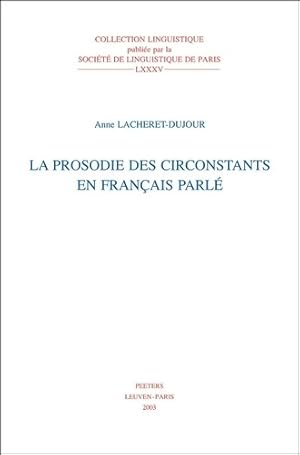 COLLECTION LINGUISTIQUE
publiée par la
SOCIÉTÉ DE LINGUISTIQUE DE PARIS
LXXXV

Anne LACHERET-DUJOUR

LA PROSODIE DES CIRCONSTANTS EN FRANÇAIS PARLÉ

PEETERS
LEUVEN-PARIS
2003